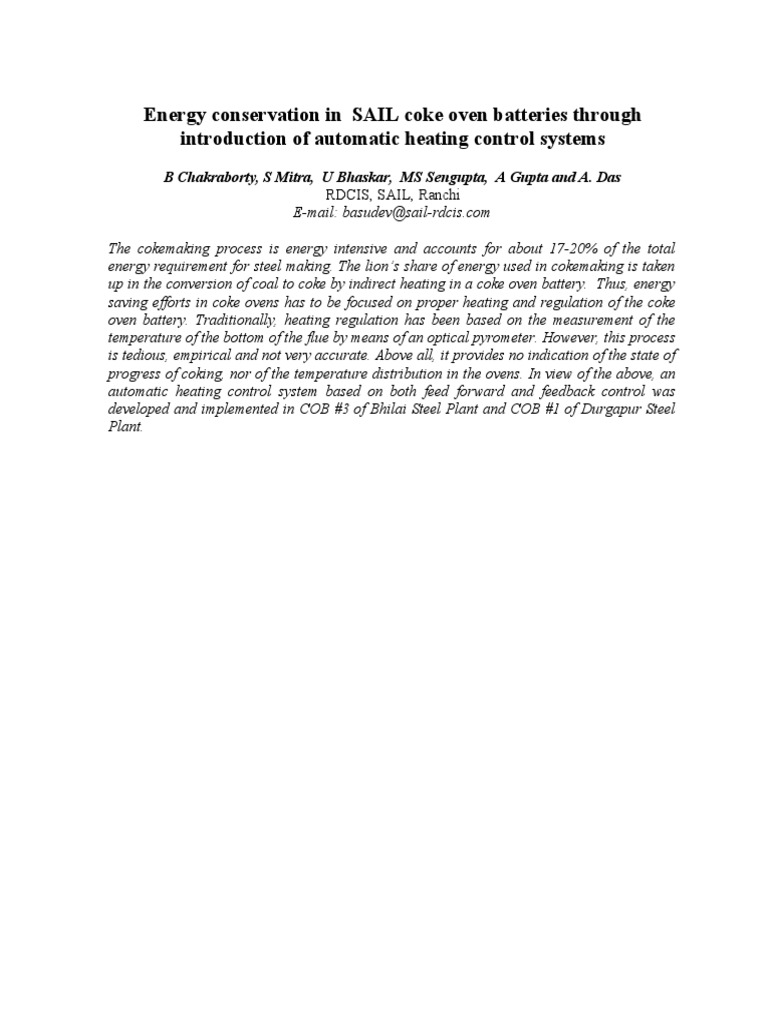 Energy conservation in SAIL coke oven batteries through introduction of automatic heating control systems

B Chakraborty, S Mitra, U Bhaskar, MS Sengupta, A Gupta and A. Das
RDCIS, SAIL, Ranchi
E-mail: basudev@sail-rdcis.com

The cokemaking process is energy intensive and accounts for about 17-20% of the total energy requirement for steel making. The lion's share of energy used in cokemaking is taken up in the conversion of coal to coke by indirect heating in a coke oven battery. Thus, energy saving efforts in coke ovens has to be focused on proper heating and regulation of the coke oven battery. Traditionally, heating regulation has been based on the measurement of the temperature of the bottom of the flue by means of an optical pyrometer. However, this process is tedious, empirical and not very accurate. Above all, it provides no indication of the state of progress of coking, nor of the temperature distribution in the ovens. In view of the above, an automatic heating control system based on both feed forward and feedback control was developed and implemented in COB #3 of Bhilai Steel Plant and COB #1 of Durgapur Steel Plant.